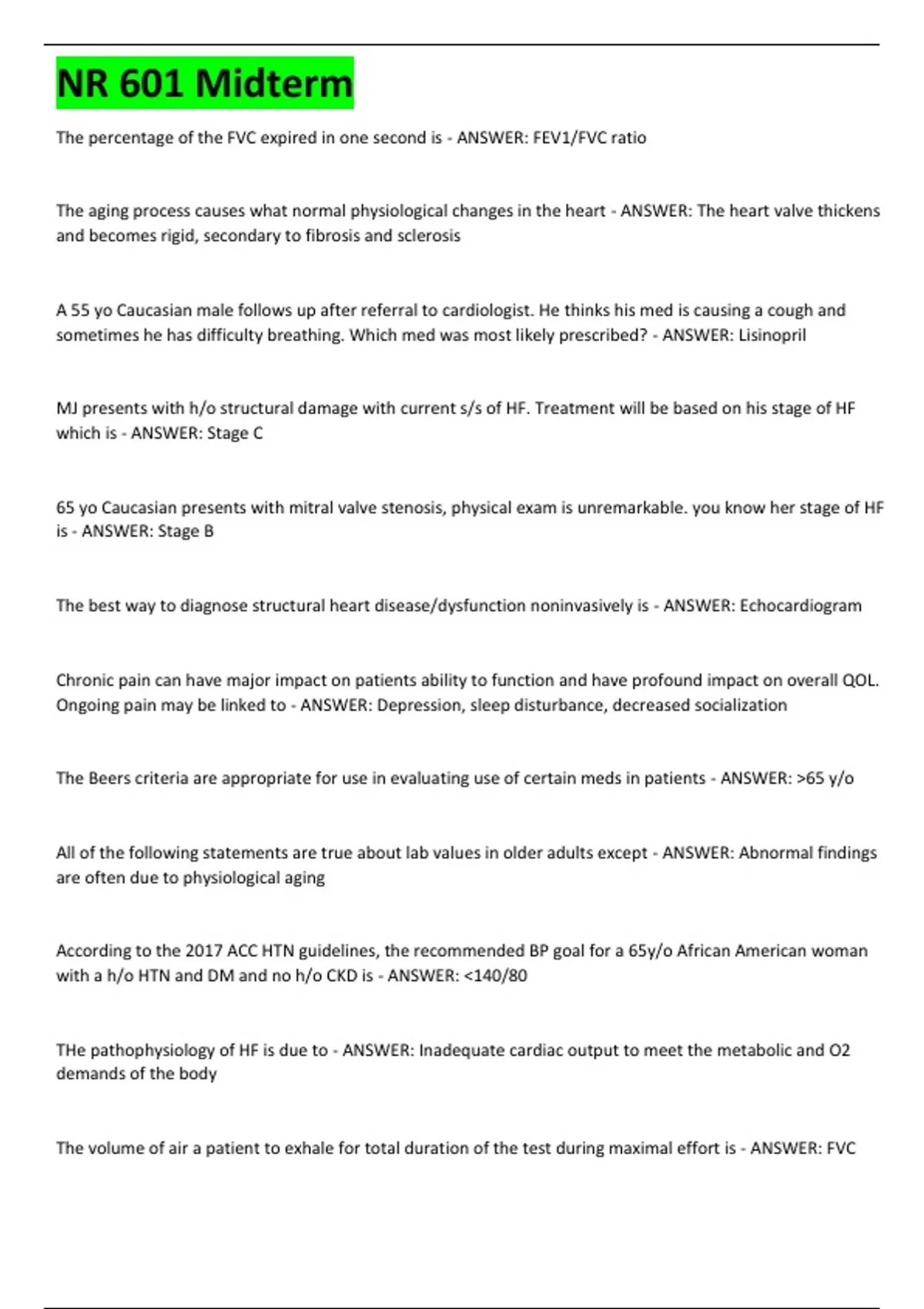 NR 601 Midterm

The percentage of the FVC expired in one second is - ANSWER: FEV1/FVC ratio

The aging process causes what normal physiological changes in the heart - ANSWER: The heart valve thickens and becomes rigid, secondary to fibrosis and sclerosis

A 55 yo Caucasian male follows up after referral to cardiologist. He thinks his med is causing a cough and sometimes he has difficulty breathing. Which med was most likely prescribed? - ANSWER: Lisinopril

MJ presents with h/o structural damage with current s/s of HF. Treatment will be based on his stage of HF which is - ANSWER: Stage C

65 yo Caucasian presents with mitral valve stenosis, physical exam is unremarkable. you know her stage of HF is - ANSWER: Stage B

The best way to diagnose structural heart disease/dysfunction noninvasively is - ANSWER: Echocardiogram

Chronic pain can have major impact on patients ability to function and have profound impact on overall QOL. Ongoing pain may be linked to - ANSWER: Depression, sleep disturbance, decreased socialization

The Beers criteria are appropriate for use in evaluating use of certain meds in patients - ANSWER: >65 y/o

All of the following statements are true about lab values in older adults except - ANSWER: Abnormal findings are often due to physiological aging

According to the 2017 ACC HTN guidelines, the recommended BP goal for a 65y/o African American woman with a h/o HTN and DM and no h/o CKD is - ANSWER: <140/80

THe pathophysiology of HF is due to - ANSWER: Inadequate cardiac output to meet the metabolic and O2 demands of the body

The volume of air a patient to exhale for total duration of the test during maximal effort is - ANSWER: FVC